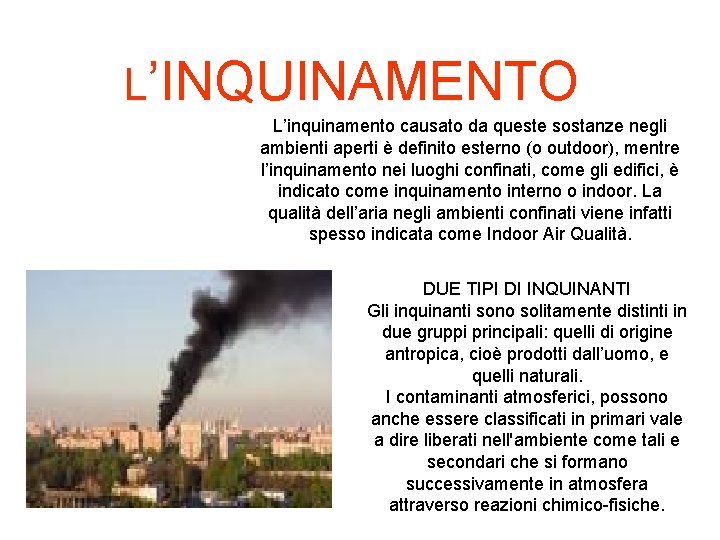 L'INQUINAMENTO

L'inquinamento causato da queste sostanze negli ambienti aperti è definito esterno (o outdoor), mentre l'inquinamento nei luoghi confinati, come gli edifici, è indicato come inquinamento interno o indoor. La qualità dell'aria negli ambienti confinati viene infatti spesso indicata come Indoor Air Qualità.

DUE TIPI DI INQUINANTI
Gli inquinanti sono solitamente distinti in due gruppi principali: quelli di origine antropica, cioè prodotti dall'uomo, e quelli naturali.
I contaminanti atmosferici, possono anche essere classificati in primari vale a dire liberati nell'ambiente come tali e secondari che si formano successivamente in atmosfera attraverso reazioni chimico-fisiche.